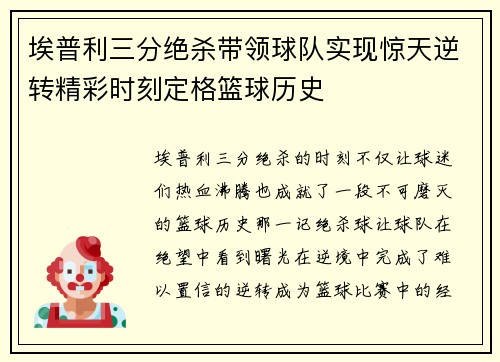 埃普利三分绝杀带领球队实现惊天逆转精彩时刻定格篮球历史

埃普利三分绝杀的时刻不仅让球迷们热血沸腾也成就了一段不可磨灭的篮球历史那一记绝杀球让球队在绝望中看到曙光在逆境中完成了难以置信的逆转成为篮球比赛中的经